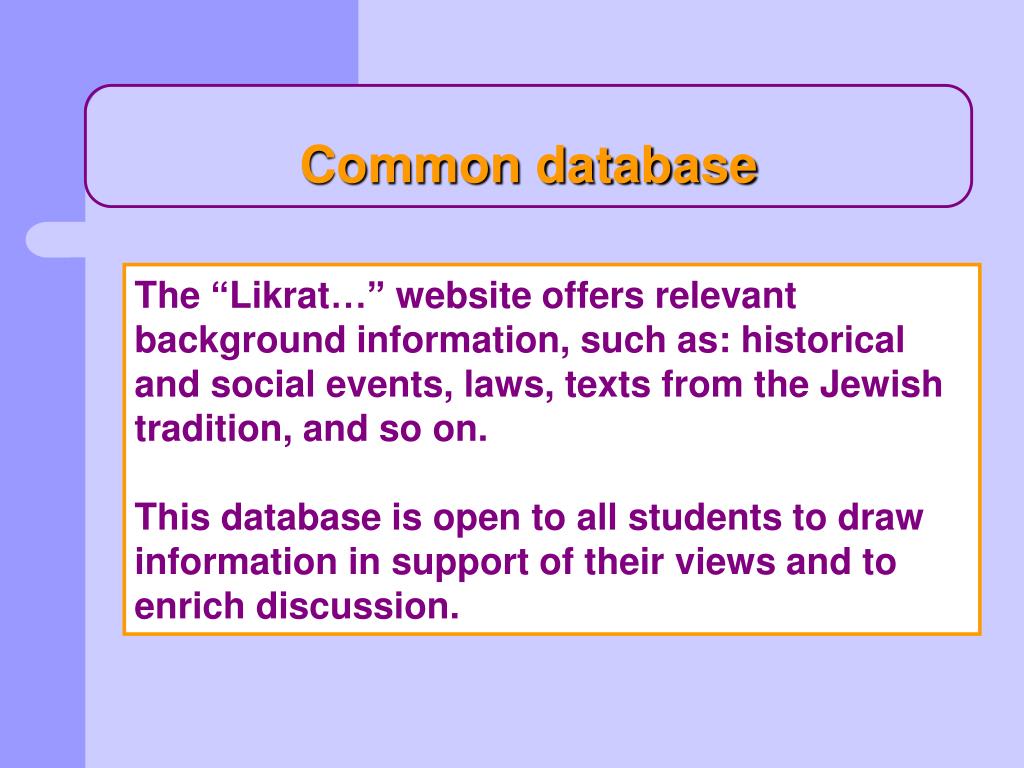 Common database

The “Likrat…” website offers relevant background information, such as: historical and social events, laws, texts from the Jewish tradition, and so on.

This database is open to all students to draw information in support of their views and to enrich discussion.